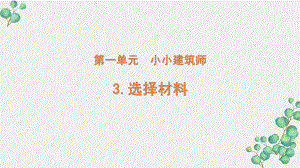 第一单元　小小建筑师

3. 选择材料